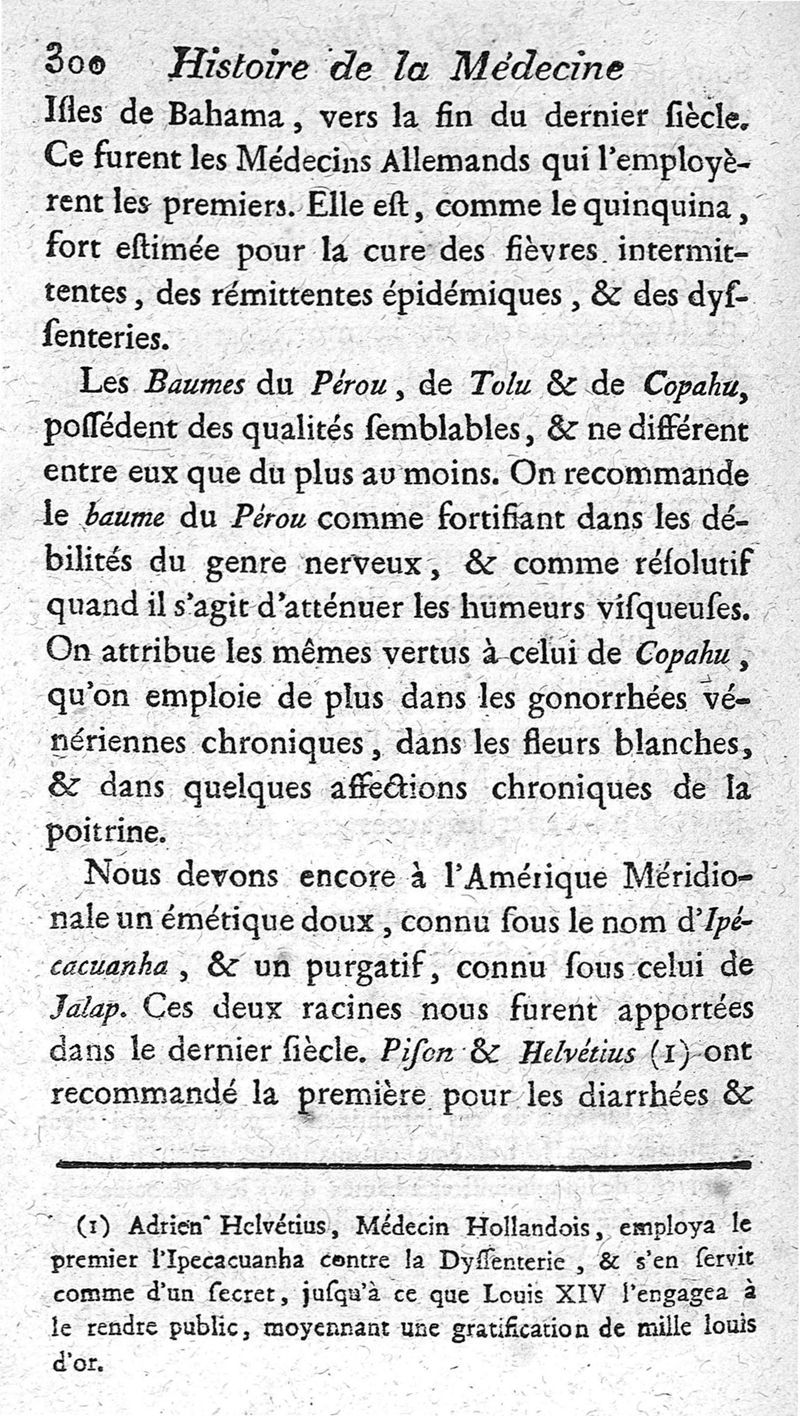 300 Histoire de la Médecine

Isles de Bahama, vers la fin du dernier siècle. Ce furent les Médecins Allemands qui l'employèrent les premiers. Elle est, comme le quinquina, fort estimée pour la cure des fièvres intermittentes, des rémittentes épidémiques, & des dyssenteries.

Les Baumes du Pérou, de Tolu & de Copahu, possédent des qualités semblables, & ne différent entre eux que du plus au moins. On recommande le baume du Pérou comme fortifiant dans les débilités du genre nerveux, & comme résolutif quand il s'agit d'atténuer les humeurs visqueuses. On attribue les mêmes vertus à celui de Copahu, qu'on emploie de plus dans les gonorrhées vénériennes chroniques, dans les fleurs blanches, & dans quelques affections chroniques de la poitrine.

Nous devons encore à l'Amérique Méridionale un émétique doux, connu sous le nom d'Ipécacuanha, & un purgatif, connu sous celui de Jalap. Ces deux racines nous furent apportées dans le dernier siècle. Pison & Helvétius (1) ont recommandé la première pour les diarrhées &

(1) Adrien Helvétius, Médecin Hollandois, employa le premier l'Ipecacuanha contre la Dyssenterie, & s'en servit comme d'un secret, jusqu'à ce que Louis XIV l'engagea à le rendre public, moyennant une gratification de mille louis d'or.